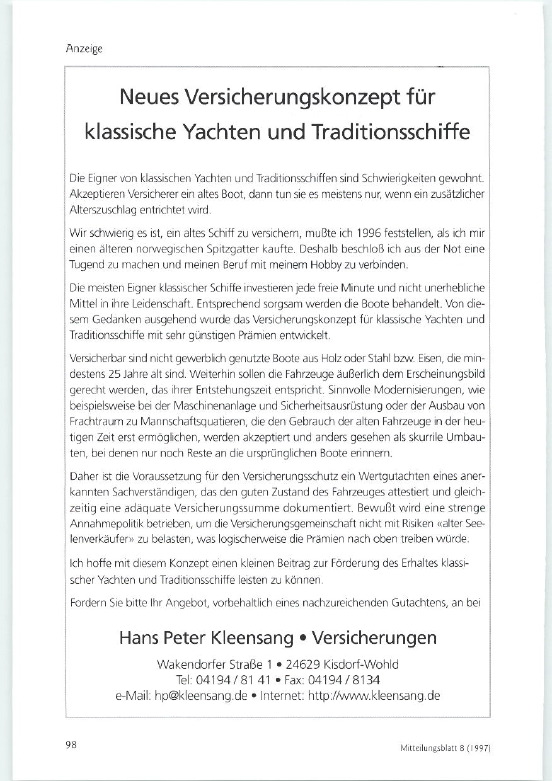 Anzeige

Neues Versicherungskonzept für klassische Yachten und Traditionsschiffe

Die Eigner von klassischen Yachten und Traditionsschiffen sind Schwierigkeiten gewohnt. Akzeptieren Versicherer ein altes Boot, dann tun sie es meistens nur, wenn ein zusätzlicher Alterszuschlag entrichtet wird.

Wir schwierig es ist, ein altes Schiff zu versichern, mußte ich 1996 feststellen, als ich mir einen älteren norwegischen Spitzgatter kaufte. Deshalb beschloß ich aus der Not eine Tugend zu machen und meinen Beruf mit meinem Hobby zu verbinden.

Die meisten Eigner klassischer Schiffe investieren jede freie Minute und nicht unerhebliche Mittel in ihre Leidenschaft. Entsprechend sorgsam werden die Boote behandelt. Von diesem Gedanken ausgehend wurde das Versicherungskonzept für klassische Yachten und Traditionsschiffe mit sehr günstigen Prämien entwickelt.

Versicherbar sind nicht gewerblich genutzte Boote aus Holz oder Stahl bzw. Eisen, die mindestens 25 Jahre alt sind. Weiterhin sollen die Fahrzeuge äußerlich dem Erscheinungsbild gerecht werden, das ihrer Entstehungszeit entspricht. Sinnvolle Modernisierungen, wie beispielsweise bei der Maschinenanlage und Sicherheitsausrüstung oder der Ausbau von Frachtraum zu Mannschaftsquatieren, die den Gebrauch der alten Fahrzeuge in der heutigen Zeit erst ermöglichen, werden akzeptiert und anders gesehen als skurrile Umbauten, bei denen nur noch Reste an die ursprünglichen Boote erinnern.

Daher ist die Voraussetzung für den Versicherungsschutz ein Wertgutachten eines anerkannten Sachverständigen, das den guten Zustand des Fahrzeuges attestiert und gleichzeitig eine adäquate Versicherungssumme dokumentiert. Bewußt wird eine strenge Annahmepolitik betrieben, um die Versicherungsgemeinschaft nicht mit Risiken «alter Seelenverkäufer» zu belasten, was logischerweise die Prämien nach oben treiben würde.

Ich hoffe mit diesem Konzept einen kleinen Beitrag zur Förderung des Erhaltes klassischer Yachten und Traditionsschiffe leisten zu können.

Fordern Sie bitte Ihr Angebot, vorbehaltlich eines nachzureichenden Gutachtens, an bei

Hans Peter Kleensang • Versicherungen

Wakendorfer Straße 1 • 24629 Kisdorf-Wohld
Tel: 04194 / 81 41 • Fax: 04194 / 8134
e-Mail: hp@kleensang.de • Internet: http://www.kleensang.de

98

Mitteilungsblatt 8 (1997)